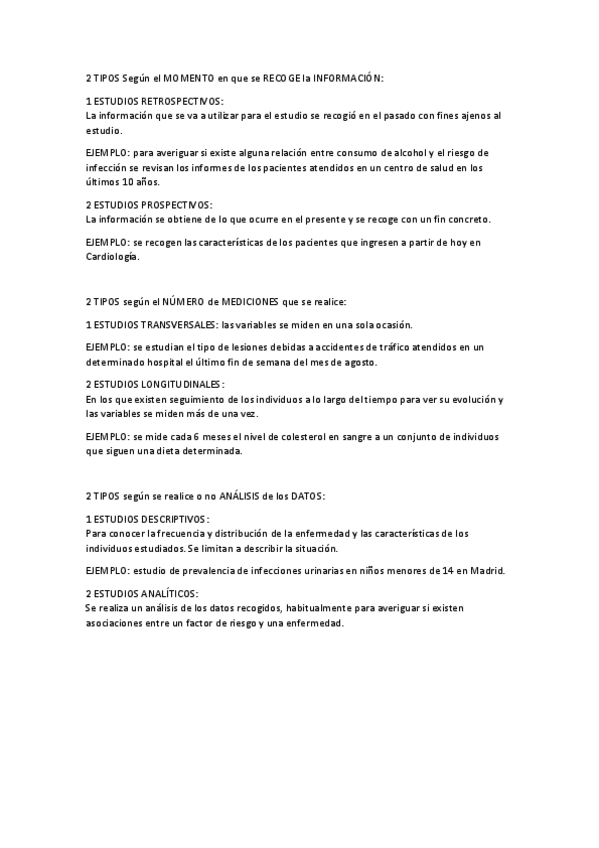 2 TIPOS Según el MOMENTO en que se RECOGE la INFORMACIÓN:

1 ESTUDIOS RETROSPECTIVOS:
La información que se va a utilizar para el estudio se recogió en el pasado con fines ajenos al estudio.

EJEMPLO: para averiguar si existe alguna relación entre consumo de alcohol y el riesgo de infección se revisan los informes de los pacientes atendidos en un centro de salud en los últimos 10 años.

2 ESTUDIOS PROSPECTIVOS:
La información se obtiene de lo que ocurre en el presente y se recoge con un fin concreto.

EJEMPLO: se recogen las características de los pacientes que ingresen a partir de hoy en Cardiología.

2 TIPOS según el NÚMERO de MEDICIONES que se realice:

1 ESTUDIOS TRANSVERSALES: las variables se miden en una sola ocasión.

EJEMPLO: se estudian el tipo de lesiones debidas a accidentes de tráfico atendidos en un determinado hospital el último fin de semana del mes de agosto.

2 ESTUDIOS LONGITUDINALES:
En los que existen seguimiento de los individuos a lo largo del tiempo para ver su evolución y las variables se miden más de una vez.

EJEMPLO: se mide cada 6 meses el nivel de colesterol en sangre a un conjunto de individuos que siguen una dieta determinada.

2 TIPOS según se realice o no ANÁLISIS de los DATOS:

1 ESTUDIOS DESCRIPTIVOS:
Para conocer la frecuencia y distribución de la enfermedad y las características de los individuos estudiados. Se limitan a describir la situación.

EJEMPLO: estudio de prevalencia de infecciones urinarias en niños menores de 14 en Madrid.

2 ESTUDIOS ANALÍTICOS:
Se realiza un análisis de los datos recogidos, habitualmente para averiguar si existen asociaciones entre un factor de riesgo y una enfermedad.